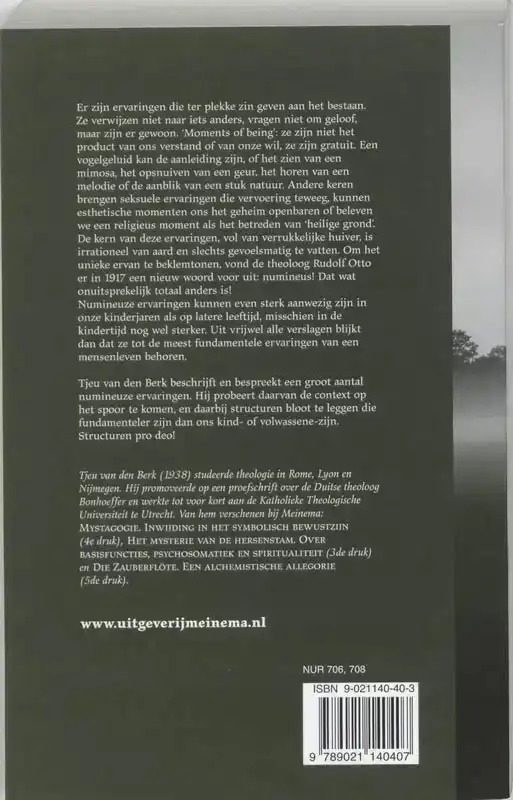 Er zijn ervaringen die ter plekke zin geven aan het bestaan. Ze verwijzen niet naar iets anders, vragen niet om geloof, maar zijn er gewoon. 'Moments of being': ze zijn niet het product van ons verstand of van onze wil, ze zijn gratuit. Een vogelgeluid kan de aanleiding zijn, of het zien van een mimosa, het opsnuiven van een geur, het horen van een melodie of de aanblik van een stuk natuur. Andere keren brengen seksuele ervaringen die vervoering teweeg, kunnen esthetische momenten ons het geheim openbaren of beleven we een religieus moment als het betreden van 'heilige grond'. De kern van deze ervaringen, vol van verrukkelijke huiver, is irrationeel van aard en slechts gevoelsmatig te vatten. Om het unieke ervan te beklemtonen, vond de theoloog Rudolf Otto er in 1917 een nieuw woord voor uit: numineus! Dat wat onuitsprekelijk totaal anders is!
Numineuze ervaringen kunnen even sterk aanwezig zijn in onze kinderjaren als op latere leeftijd, misschien in de kindertijd nog wel sterker. Uit vrijwel alle verslagen blijkt dan dat ze tot de meest fundamentele ervaringen van een mensenleven behoren.

Tjeu van den Berk beschrijft en bespreekt een groot aantal numineuze ervaringen. Hij probeert daarvan de context op het spoor te komen, en daarbij structuren bloot te leggen die fundamenteler zijn dan ons kind- of volwassene-zijn. Structuren pro deo!

Tjeu van den Berk (1938) studeerde theologie in Rome, Lyon en Nijmegen. Hij promoveerde op een proefschrift over de Duitse theoloog Bonhoeffer en werkte tot voor kort aan de Katholieke Theologische Universiteit te Utrecht. Van hem verschenen bij Meinema: MYSTAGOGIE. INWIJDING IN HET SYMBOLISCH BEWUSTZIJN (4e druk), HET MYSTERIE VAN DE HERSENSTAM. OVER BASISFUNCTIES, PSYCHOSOMATIEK EN SPIRITUALITEIT (3de druk) en DIE ZAUBERFLÖTE. EEN ALCHEMISTISCHE ALLEGORIE (5de druk).

www.uitgeverijmeinema.nl

NUR 706, 708

ISBN 9-021140-40-3

9 789021 140407